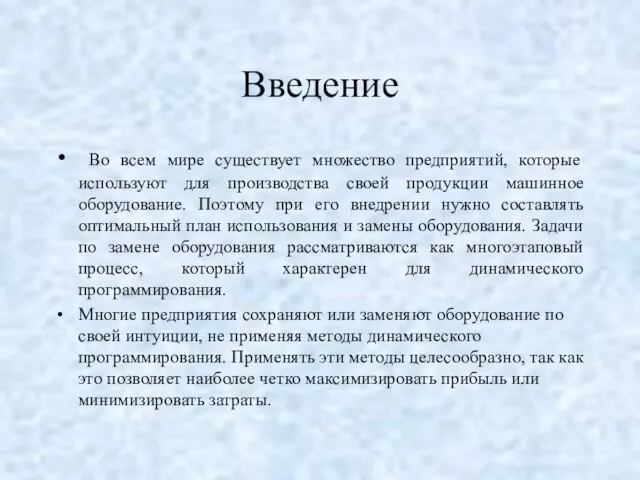 Введение

• Во всем мире существует множество предприятий, которые используют для производства своей продукции машинное оборудование. Поэтому при его внедрении нужно составлять оптимальный план использования и замены оборудования. Задачи по замене оборудования рассматриваются как многоэтаповый процесс, который характерен для динамического программирования.

• Многие предприятия сохраняют или заменяют оборудование по своей интуиции, не применяя методы динамического программирования. Применять эти методы целесообразно, так как это позволяет наиболее четко максимизировать прибыль или минимизировать затраты.